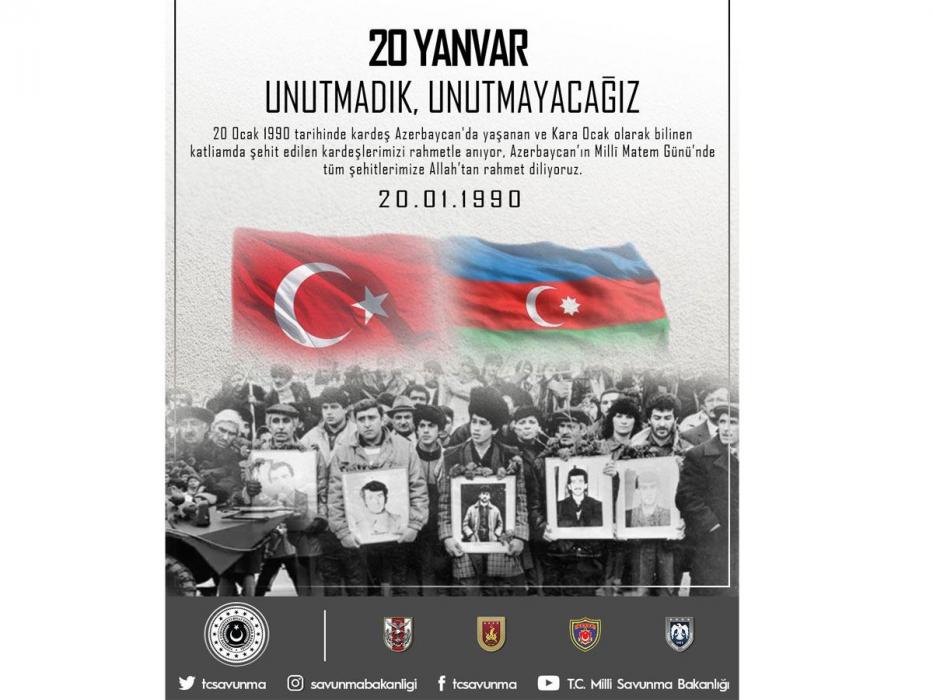 20 YANVAR

UNUTMADIK, UNUTMAYACAĞIZ

20 Ocak 1990 tarihinde kardeş Azerbaycan'da yaşanan ve Kara Ocak olarak bilinen katliamda şehit edilen kardeşlerimizi rahmetle anıyor, Azerbaycan'ın Millî Matem Günü'nde tüm şehitlerimize Allah'tan rahmet diliyoruz.

20.01.1990

tcsavunma savunmabakanligi tcsavunma T.C. Millî Savunma Bakanlığı